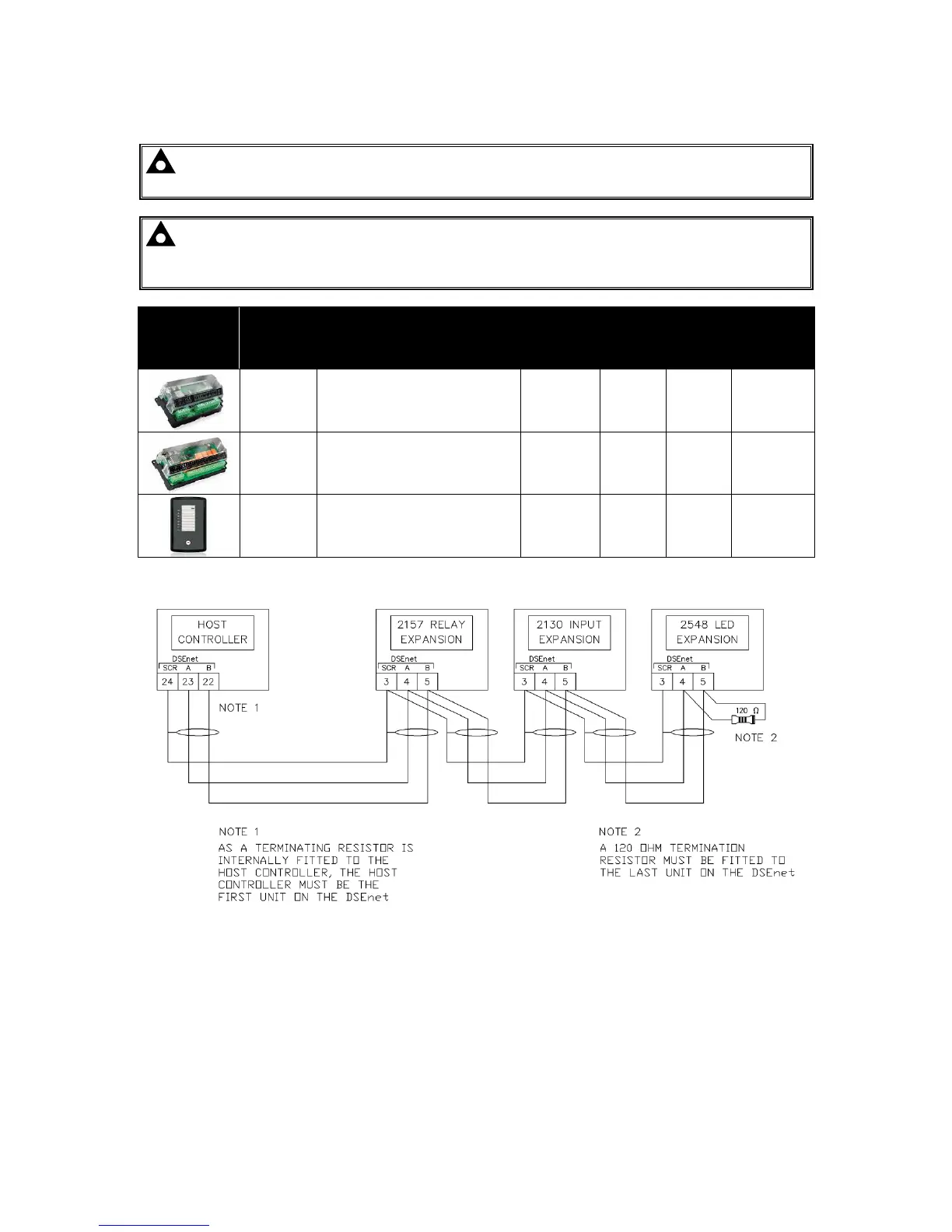 HOST CONTROLLER

DSEnet

SCR A B

24 23 22

NOTE 1

2157 RELAY EXPANSION

DSEnet

SCR A B

3 4 5

2130 INPUT EXPANSION

DSEnet

SCR A B

3 4 5

2548 LED EXPANSION

DSEnet

SCR A B

3 4 5

120 Ω

NOTE 2

NOTE 1
AS A TERMINATING RESISTOR IS INTERNALLY FITTED TO THE HOST CONTROLLER, THE HOST CONTROLLER MUST BE THE FIRST UNIT ON THE DSEnet

NOTE 2
A 120 OHM TERMINATION RESISTOR MUST BE FITTED TO THE LAST UNIT ON THE DSEnet